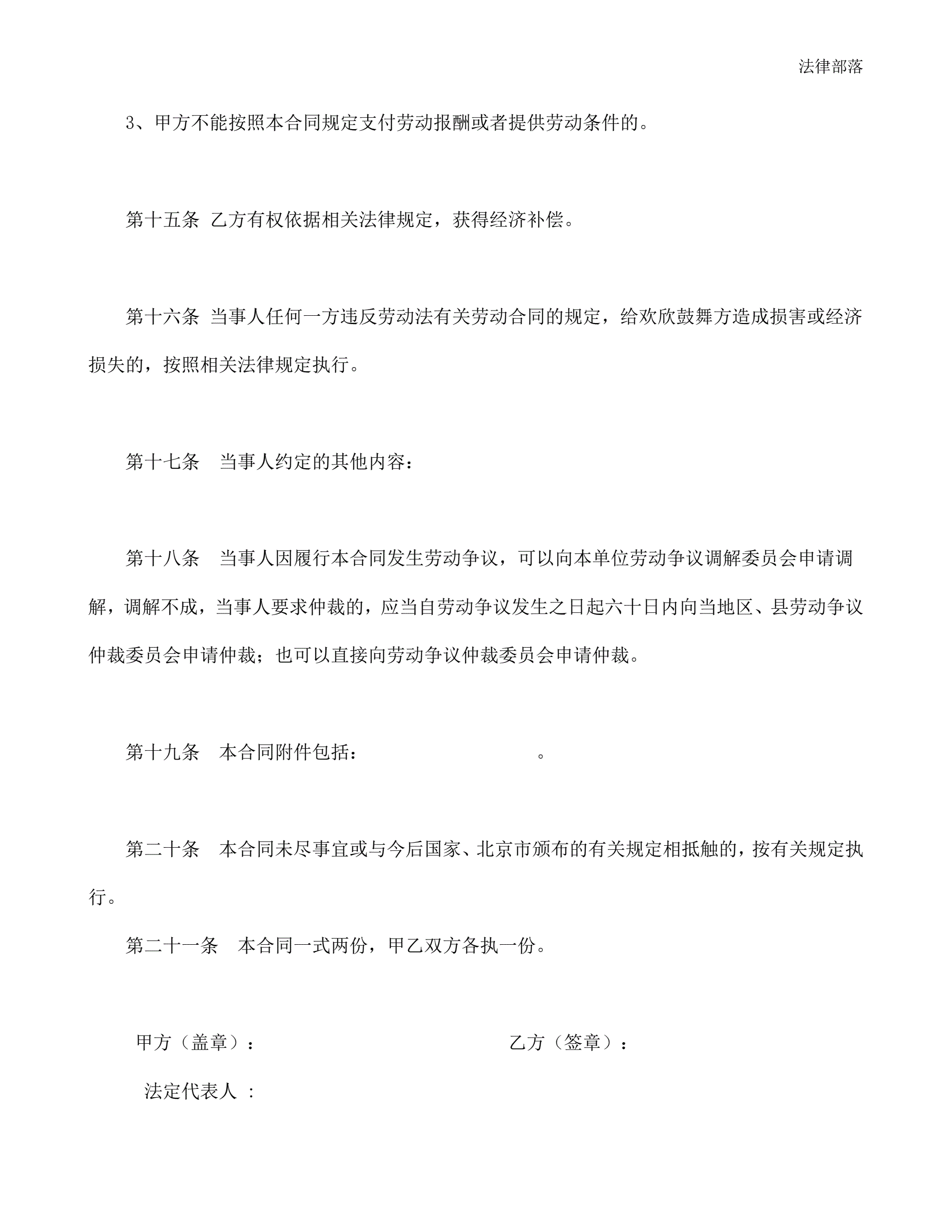 法律部落

3、甲方不能按照本合同规定支付劳动报酬或者提供劳动条件的。

第十五条 乙方有权依据相关法律规定，获得经济补偿。

第十六条 当事人任何一方违反劳动法有关劳动合同的规定，给欢欣鼓舞方造成损害或经济损失的，按照相关法律规定执行。

第十七条 当事人约定的其他内容：

第十八条 当事人因履行本合同发生劳动争议，可以向本单位劳动争议调解委员会申请调解，调解不成，当事人要求仲裁的，应当自劳动争议发生之日起六十日内向当地区、县劳动争议仲裁委员会申请仲裁；也可以直接向劳动争议仲裁委员会申请仲裁。

第十九条 本合同附件包括： 。

第二十条 本合同未尽事宜或与今后国家、北京市颁布的有关规定相抵触的，按有关规定执行。

第二十一条 本合同一式两份，甲乙双方各执一份。

甲方（盖章）： 乙方（签章）：

法定代表人 ：